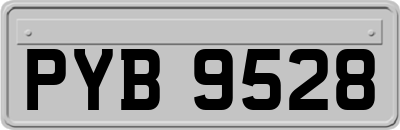 PYB 9528